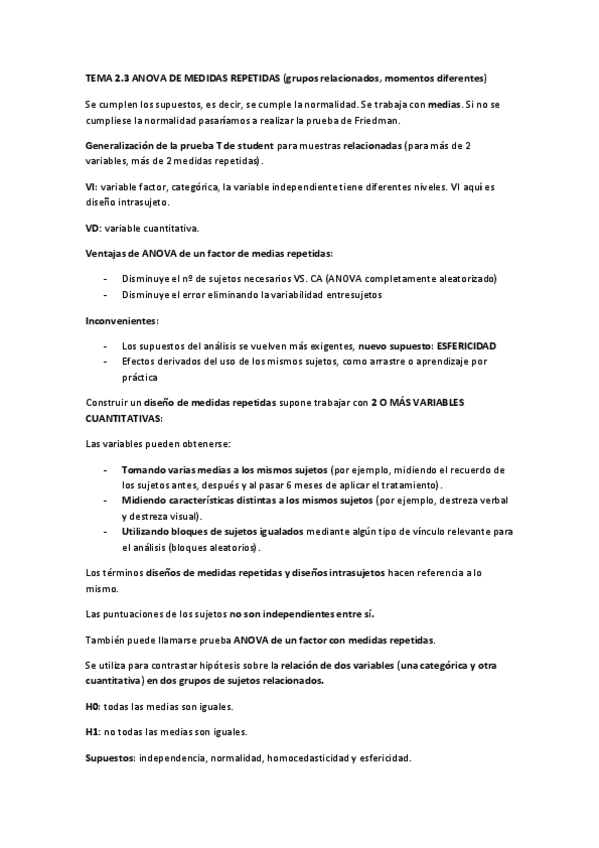 TEMA 2.3 ANOVA DE MEDIDAS REPETIDAS (grupos relacionados, momentos diferentes)

Se cumplen los supuestos, es decir, se cumple la normalidad. Se trabaja con medias. Si no se cumpliese la normalidad pasaríamos a realizar la prueba de Friedman.

Generalización de la prueba T de student para muestras relacionadas (para más de 2 variables, más de 2 medidas repetidas).

VI: variable factor, categórica, la variable independiente tiene diferentes niveles. VI aquí es diseño intrasujeto.

VD: variable cuantitativa.

Ventajas de ANOVA de un factor de medias repetidas:

- Disminuye el nº de sujetos necesarios VS. CA (ANOVA completamente aleatorizado)
- Disminuye el error eliminando la variabilidad entresujetos

Inconvenientes:

- Los supuestos del análisis se vuelven más exigentes, nuevo supuesto: ESFERICIDAD
- Efectos derivados del uso de los mismos sujetos, como arrastre o aprendizaje por práctica

Construir un diseño de medidas repetidas supone trabajar con 2 O MÁS VARIABLES CUANTITATIVAS:

Las variables pueden obtenerse:

- Tomando varias medias a los mismos sujetos (por ejemplo, midiendo el recuerdo de los sujetos antes, después y al pasar 6 meses de aplicar el tratamiento).
- Midiendo características distintas a los mismos sujetos (por ejemplo, destreza verbal y destreza visual).
- Utilizando bloques de sujetos igualados mediante algún tipo de vínculo relevante para el análisis (bloques aleatorios).

Los términos diseños de medidas repetidas y diseños intrasujetos hacen referencia a lo mismo.

Las puntuaciones de los sujetos no son independientes entre sí.

También puede llamarse prueba ANOVA de un factor con medidas repetidas.

Se utiliza para contrastar hipótesis sobre la relación de dos variables (una categórica y otra cuantitativa) en dos grupos de sujetos relacionados.

H0: todas las medias son iguales.

H1: no todas las medias son iguales.

Supuestos: independencia, normalidad, homocedasticidad y esfericidad.